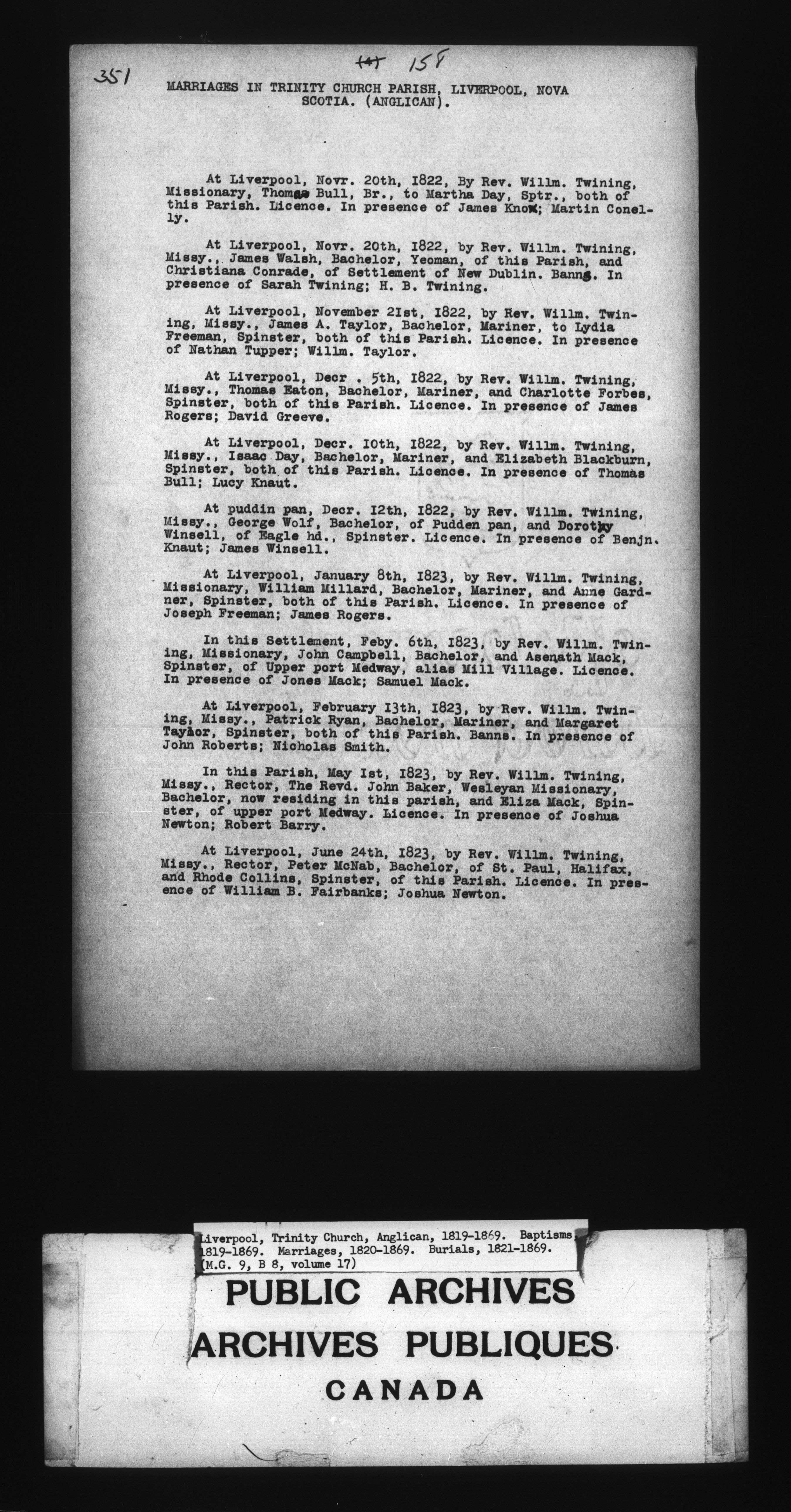 351

158

MARRIAGES IN TRINITY CHURCH PARISH, LIVERPOOL, NOVA SCOTIA. (ANGLICAN).

At Liverpool, Novr. 20th, 1822, By Rev. Willm. Twining, Missionary, Thomas Bull, Br., to Martha Day, Sptr., both of this Parish. Licence. In presence of James Knox; Martin Conelly.

At Liverpool, Novr. 20th, 1822, by Rev. Willm. Twining, Missy., James Walsh, Bachelor, Yeoman, of this Parish, and Christiana Conrade, of Settlement of New Dublin. Banns. In presence of Sarah Twining; H. B. Twining.

At Liverpool, November 21st, 1822, by Rev. Willm. Twining, Missy., James A. Taylor, Bachelor, Mariner, to Lydia Freeman, Spinster, both of this Parish. Licence. In presence of Nathan Tupper; Willm. Taylor.

At Liverpool, Decr . 5th, 1822, by Rev. Willm. Twining, Missy., Thomas Eaton, Bachelor, Mariner, and Charlotte Forbes, Spinster, both of this Parish. Licence. In presence of James Rogers; David Greeve.

At Liverpool, Decr. 10th, 1822, by Rev. Willm. Twining, Missy., Isaac Day, Bachelor, Mariner, and Elizabeth Blackburn, Spinster, both of this Parish. Licence. In presence of Thomas Bull; Lucy Knaut.

At puddin pan, Decr. 12th, 1822, by Rev. Willm. Twining, Missy., George Wolf, Bachelor, of Pudden pan, and Dorothy Winsell, of Eagle hd., Spinster. Licence. In presence of Benjn. Knaut; James Winsell.

At Liverpool, January 8th, 1823, by Rev. Willm. Twining, Missionary, William Millard, Bachelor, Mariner, and Anne Gardner, Spinster, both of this Parish. Licence. In presence of Joseph Freeman; James Rogers.

In this Settlement, Feby. 6th, 1823, by Rev. Willm. Twining, Missionary, John Campbell, Bachelor, and Asenath Mack, Spinster, of Upper port Medway, alias Mill Village. Licence. In presence of Jones Mack; Samuel Mack.

At Liverpool, February 13th, 1823, by Rev. Willm. Twining, Missy., Patrick Ryan, Bachelor, Mariner, and Margaret Taylor, Spinster, both of this Parish. Banns. In presence of John Roberts; Nicholas Smith.

In this Parish, May 1st, 1823, by Rev. Willm. Twining, Missy., Rector, The Revd. John Baker, Wesleyan Missionary, Bachelor, now residing in this parish, and Eliza Mack, Spinster, of upper port Medway. Licence. In presence of Joshua Newton; Robert Barry.

At Liverpool, June 24th, 1823, by Rev. Willm. Twining, Missy., Rector, Peter McNab, Bachelor, of St. Paul, Halifax, and Rhode Collins, Spinster, of this Parish. Licence. In presence of William B. Fairbanks; Joshua Newton.

Liverpool, Trinity Church, Anglican, 1819-1869. Baptisms, 1819-1869. Marriages, 1820-1869. Burials, 1821-1869. (M.G. 9, B 8, volume 17)

PUBLIC ARCHIVES
ARCHIVES PUBLIQUES
CANADA